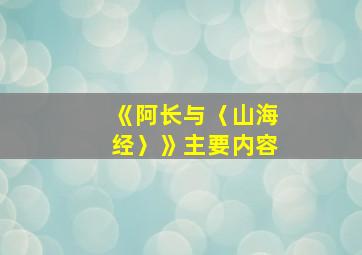 《阿长与〈山海经〉》主要内容